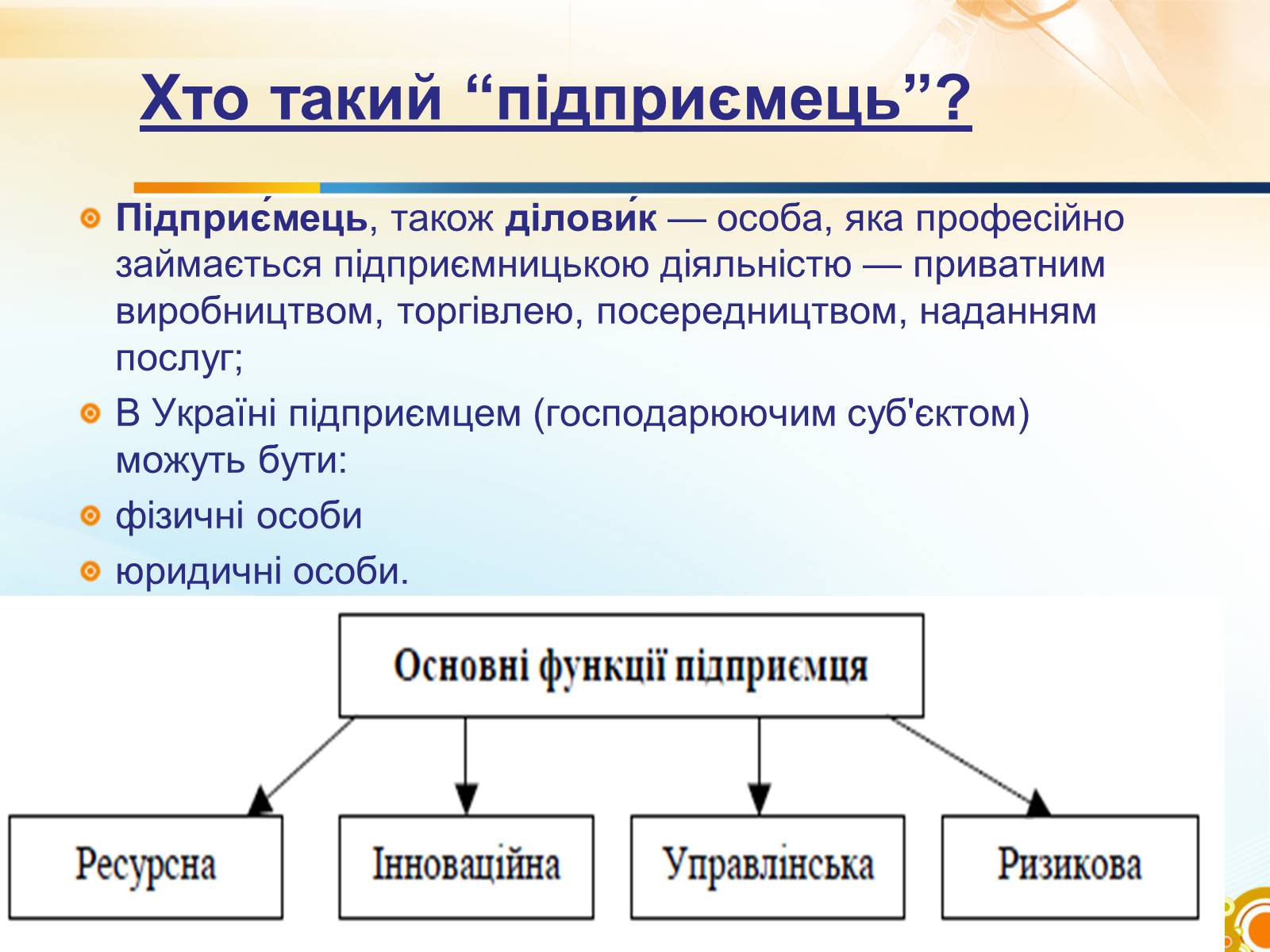 Хто такий “підприємець”?

Підприє́мець, також ділови́к — особа, яка професійно займається підприємницькою діяльністю — приватним виробництвом, торгівлею, посередництвом, наданням послуг;

В Україні підприємцем (господарюючим суб'єктом) можуть бути:

фізичні особи

юридичні особи.

Основні функції підприємця

Ресурсна

Інноваційна

Управлінська

Ризикова